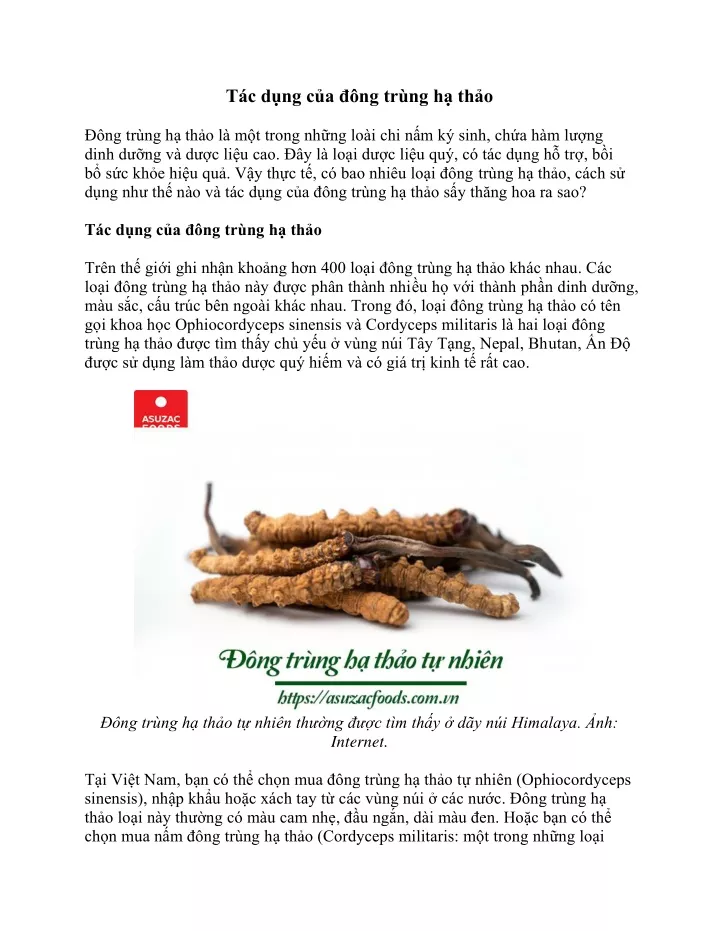 Tác dụng của đông trùng hạ thảo

Đông trùng hạ thảo là một trong những loài chi nấm ký sinh, chứa hàm lượng dinh dưỡng và dược liệu cao. Đây là loại dược liệu quý, có tác dụng hỗ trợ, bồi bổ sức khỏe hiệu quả. Vậy thực tế, có bao nhiêu loại đông trùng hạ thảo, cách sử dụng như thế nào và tác dụng của đông trùng hạ thảo sấy thăng hoa ra sao?

Tác dụng của đông trùng hạ thảo

Trên thế giới ghi nhận khoảng hơn 400 loại đông trùng hạ thảo khác nhau. Các loại đông trùng hạ thảo này được phân thành nhiều họ với thành phần dinh dưỡng, màu sắc, cấu trúc bên ngoài khác nhau. Trong đó, loại đông trùng hạ thảo có tên gọi khoa học Ophiocordyceps sinensis và Cordyceps militaris là hai loại đông trùng hạ thảo được tìm thấy chủ yếu ở vùng núi Tây Tạng, Nepal, Bhutan, Ấn Độ được sử dụng làm thảo dược quý hiếm và có giá trị kinh tế rất cao.

ASUZAC FOODS

Đông trùng hạ thảo tự nhiên
https://asuzacfoods.com.vn

Đông trùng hạ thảo tự nhiên thường được tìm thấy ở dãy núi Himalaya. Ảnh: Internet.

Tại Việt Nam, bạn có thể chọn mua đông trùng hạ thảo tự nhiên (Ophiocordyceps sinensis), nhập khẩu hoặc xách tay từ các vùng núi ở các nước. Đông trùng hạ thảo loại này thường có màu cam nhẹ, đầu ngắn, dài màu đen. Hoặc bạn có thể chọn mua nấm đông trùng hạ thảo (Cordyceps militaris: một trong những loại